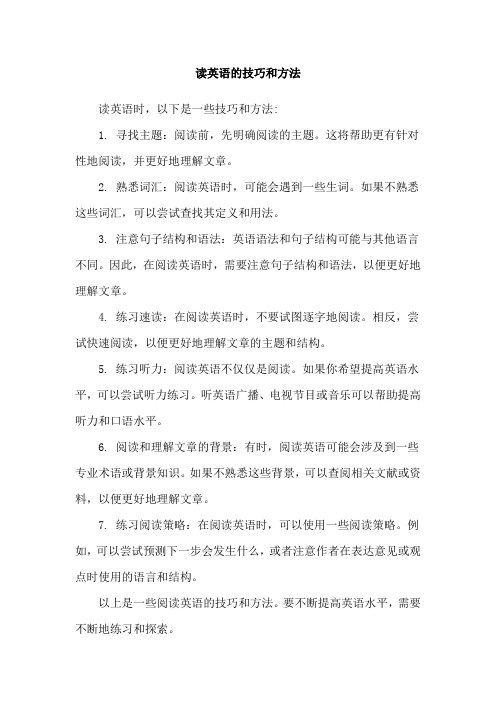 读英语的技巧和方法

读英语时，以下是一些技巧和方法:

1. 寻找主题：阅读前，先明确阅读的主题。这将帮助更有针对性地阅读，并更好地理解文章。

2. 熟悉词汇：阅读英语时，可能会遇到一些生词。如果不熟悉这些词汇，可以尝试查找其定义和用法。

3. 注意句子结构和语法：英语语法和句子结构可能与其他语言不同。因此，在阅读英语时，需要注意句子结构和语法，以便更好地理解文章。

4. 练习速读：在阅读英语时，不要试图逐字地阅读。相反，尝试快速阅读，以便更好地理解文章的主题和结构。

5. 练习听力：阅读英语不仅仅是阅读。如果你希望提高英语水平，可以尝试听力练习。听英语广播、电视节目或音乐可以帮助提高听力和口语水平。

6. 阅读和理解文章的背景：有时，阅读英语可能会涉及到一些专业术语或背景知识。如果不熟悉这些背景，可以查阅相关文献或资料，以便更好地理解文章。

7. 练习阅读策略：在阅读英语时，可以使用一些阅读策略。例如，可以尝试预测下一步会发生什么，或者注意作者在表达意见或观点时使用的语言和结构。

以上是一些阅读英语的技巧和方法。要不断提高英语水平，需要不断地练习和探索。